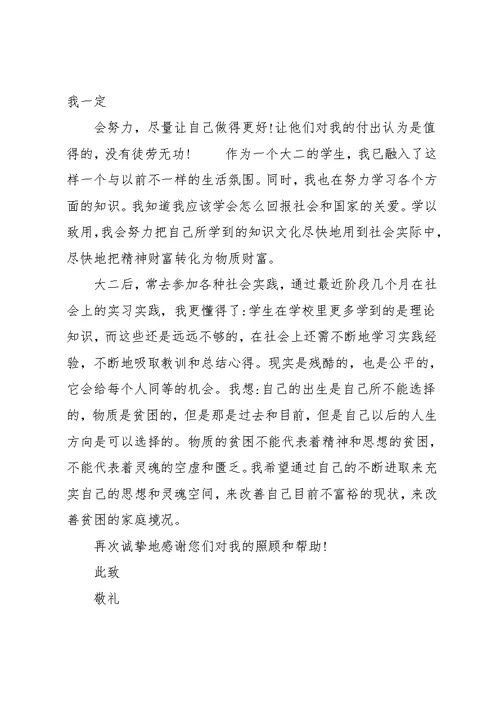 我一定

会努力，尽量让自己做得更好!让他们对我的付出认为是值得的，没有徒劳无功!　　作为一个大二的学生，我已融入了这样一个与以前不一样的生活氛围。同时，我也在努力学习各个方面的知识。我知道我应该学会怎么回报社会和国家的关爱。学以致用，我会努力把自己所学到的知识文化尽快地用到社会实际中，尽快地把精神财富转化为物质财富。

大二后，常去参加各种社会实践，通过最近阶段几个月在社会上的实习实践，我更懂得了:学生在学校里更多学到的是理论知识，而这些还是远远不够的，在社会上还需不断地学习实践经验，不断地吸取教训和总结心得。现实是残酷的，也是公平的，它会给每个人同等的机会。我想:自己的出生是自己所不能选择的，物质是贫困的，但是那是过去和目前，但是自己以后的人生方向是可以选择的。物质的贫困不能代表着精神和思想的贫困，不能代表着灵魂的空虚和匮乏。我希望通过自己的不断进取来充实自己的思想和灵魂空间，来改善自己目前不富裕的现状，来改善贫困的家庭境况。

再次诚挚地感谢您们对我的照顾和帮助!

此致

敬礼